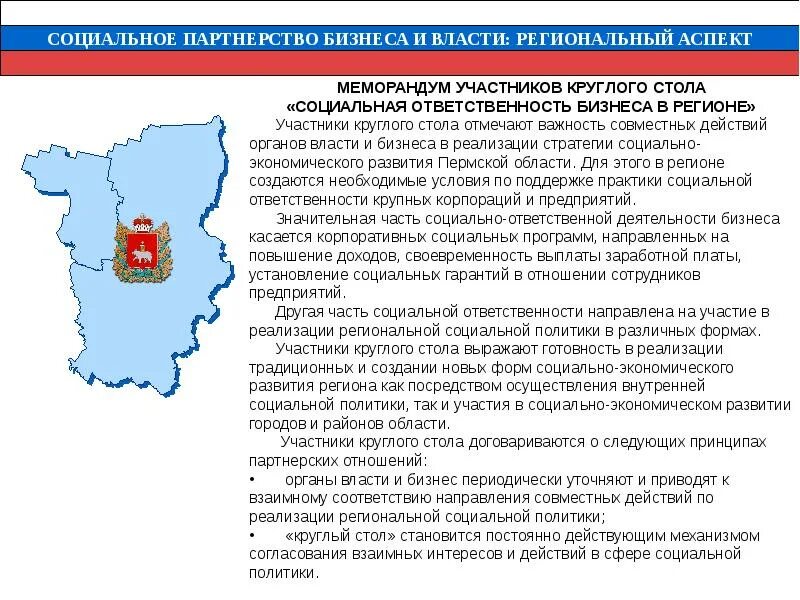 СОЦИАЛЬНОЕ ПАРТНЕРСТВО БИЗНЕСА И ВЛАСТИ: РЕГИОНАЛЬНЫЙ АСПЕКТ

МЕМОРАНДУМ УЧАСТНИКОВ КРУГЛОГО СТОЛА
«СОЦИАЛЬНАЯ ОТВЕТСТВЕННОСТЬ БИЗНЕСА В РЕГИОНЕ»

Участники круглого стола отмечают важность совместных действий органов власти и бизнеса в реализации стратегии социально-экономического развития Пермской области. Для этого в регионе создаются необходимые условия по поддержке практики социальной ответственности крупных корпораций и предприятий.

Значительная часть социально-ответственной деятельности бизнеса касается корпоративных социальных программ, направленных на повышение доходов, своевременность выплаты заработной платы, установление социальных гарантий в отношении сотрудников предприятий.

Другая часть социальной ответственности направлена на участие в реализации региональной социальной политики в различных формах.

Участники круглого стола выражают готовность в реализации традиционных и создании новых форм социально-экономического развития региона как посредством осуществления внутренней социальной политики, так и участия в социально-экономическом развитии городов и районов области.

Участники круглого стола договариваются о следующих принципах партнерских отношений:
• органы власти и бизнес периодически уточняют и приводят к взаимному соответствию направления совместных действий по реализации региональной социальной политики;
• «круглый стол» становится постоянно действующим механизмом согласования взаимных интересов и действий в сфере социальной политики.